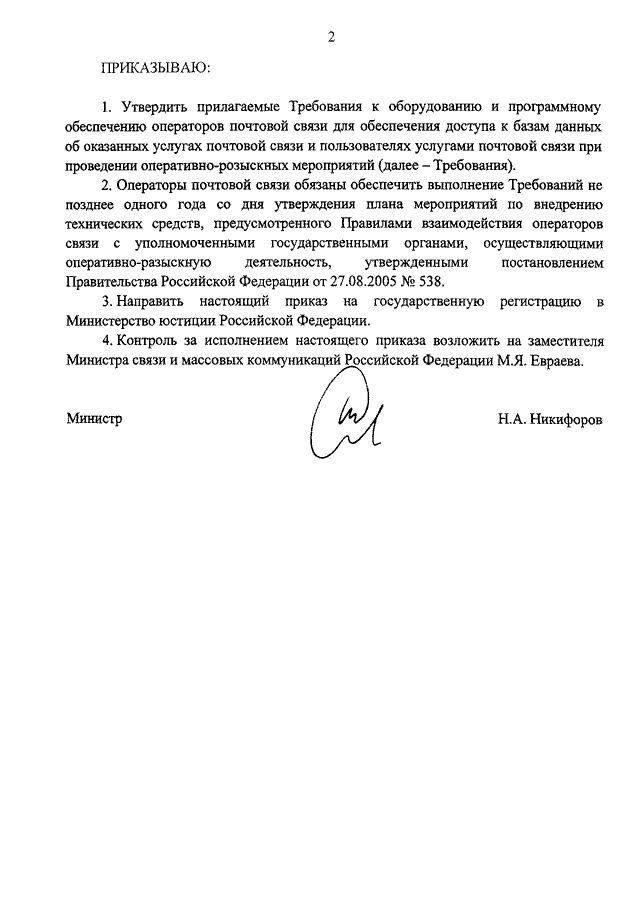 2

ПРИКАЗЫВАЮ:

1. Утвердить прилагаемые Требования к оборудованию и программному обеспечению операторов почтовой связи для обеспечения доступа к базам данных об оказанных услугах почтовой связи и пользователях услугами почтовой связи при проведении оперативно-розыскных мероприятий (далее – Требования).

2. Операторы почтовой связи обязаны обеспечить выполнение Требований не позднее одного года со дня утверждения плана мероприятий по внедрению технических средств, предусмотренного Правилами взаимодействия операторов связи с уполномоченными государственными органами, осуществляющими оперативно-разыскную деятельность, утвержденными постановлением Правительства Российской Федерации от 27.08.2005 № 538.

3. Направить настоящий приказ на государственную регистрацию в Министерство юстиции Российской Федерации.

4. Контроль за исполнением настоящего приказа возложить на заместителя Министра связи и массовых коммуникаций Российской Федерации М.Я. Евраева.

Министр

Н.А. Никифоров